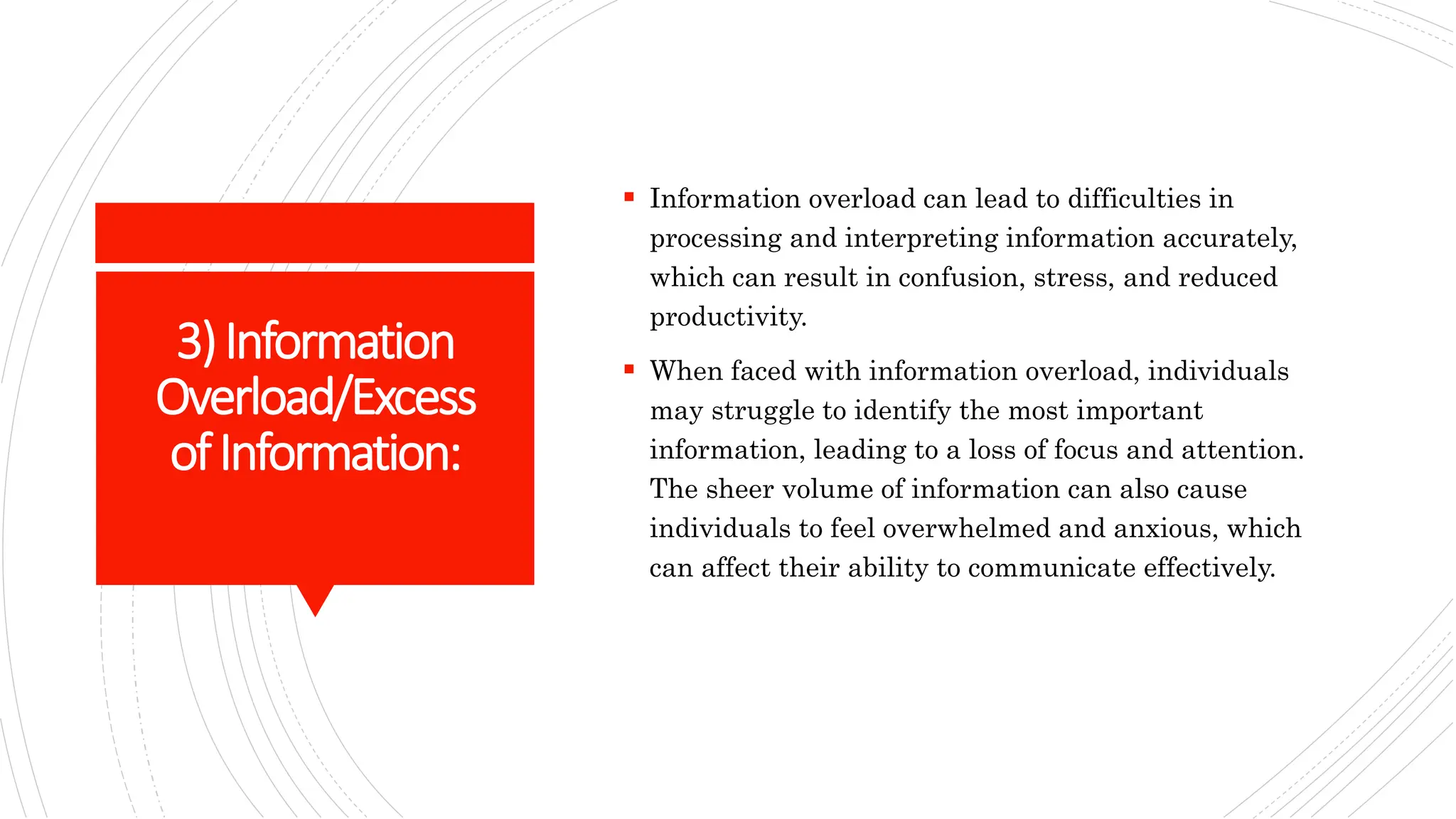 3) Information Overload/Excess of Information:

▪ Information overload can lead to difficulties in processing and interpreting information accurately, which can result in confusion, stress, and reduced productivity.

▪ When faced with information overload, individuals may struggle to identify the most important information, leading to a loss of focus and attention. The sheer volume of information can also cause individuals to feel overwhelmed and anxious, which can affect their ability to communicate effectively.